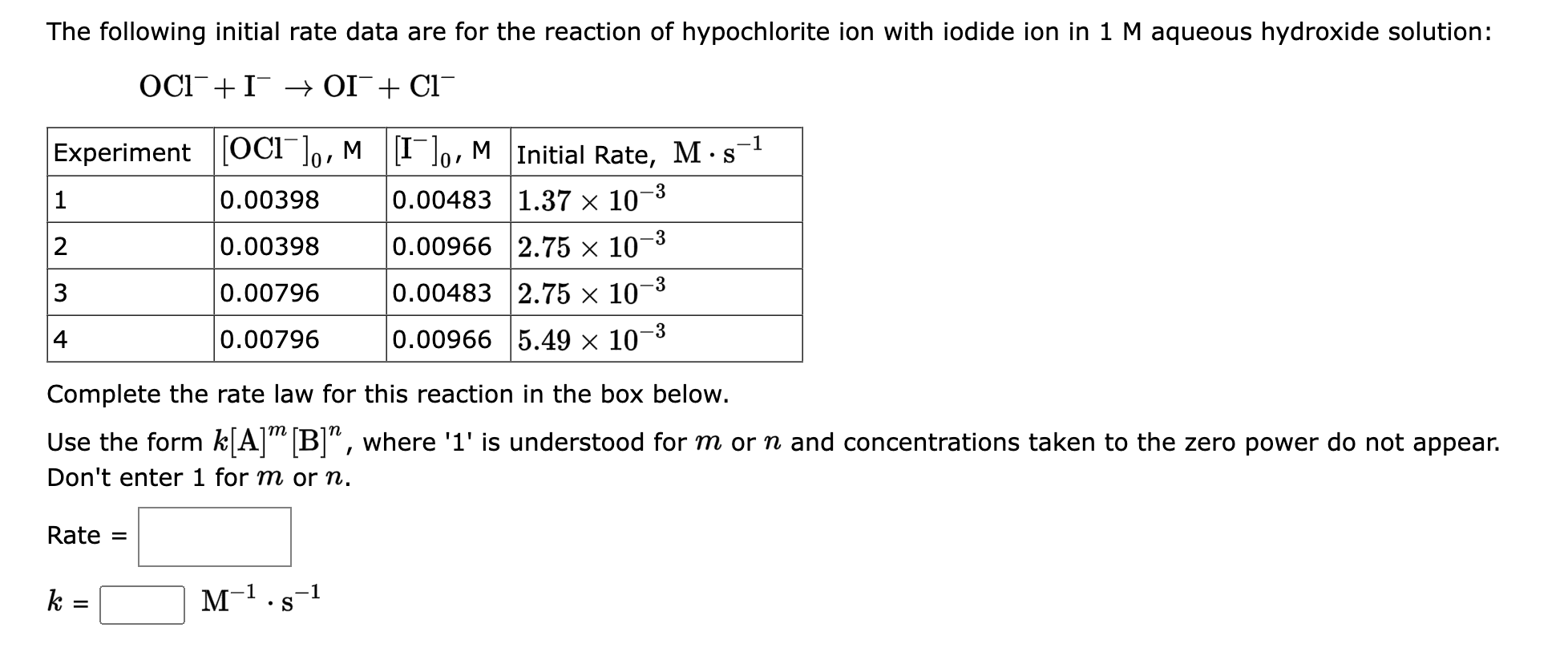 The following initial rate data are for the reaction of hypochlorite ion with iodide ion in 1 M aqueous hydroxide solution:

$OCl^- + I^- \rightarrow OI^- + Cl^-$

| Experiment | $[OCl^-]_0$, M | $[I^-]_0$, M | Initial Rate, $M \cdot s^{-1}$ |
|---|---|---|---|
| 1 | 0.00398 | 0.00483 | $1.37 \times 10^{-3}$ |
| 2 | 0.00398 | 0.00966 | $2.75 \times 10^{-3}$ |
| 3 | 0.00796 | 0.00483 | $2.75 \times 10^{-3}$ |
| 4 | 0.00796 | 0.00966 | $5.49 \times 10^{-3}$ |

Complete the rate law for this reaction in the box below.

Use the form $k[A]^m[B]^n$, where '1' is understood for $m$ or $n$ and concentrations taken to the zero power do not appear. Don't enter 1 for $m$ or $n$.

Rate =

$k$ = $M^{-1} \cdot s^{-1}$